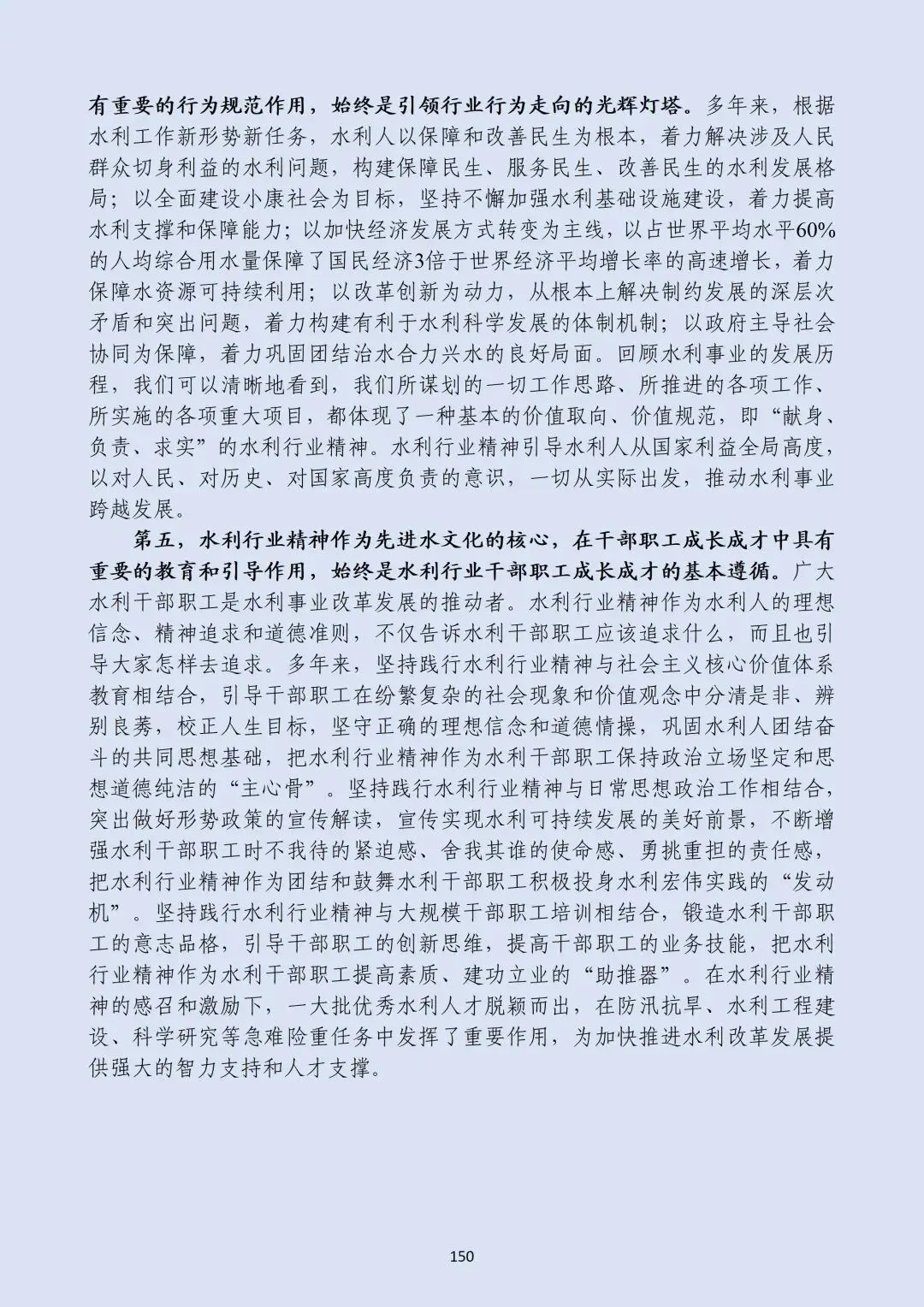 有重要的行为规范作用，始终是引领行业行为走向的光辉灯塔。多年来，根据水利工作新形势新任务，水利人以保障和改善民生为根本，着力解决涉及人民群众切身利益的水利问题，构建保障民生、服务民生、改善民生的水利发展格局；以全面建设小康社会为目标，坚持不懈加强水利基础设施建设，着力提高水利支撑和保障能力；以加快经济发展方式转变为主线，以占世界平均水平60%的人均综合用水量保障了国民经济3倍于世界经济平均增长率的高速增长，着力保障水资源可持续利用；以改革创新为动力，从根本上解决制约发展的深层次矛盾和突出问题，着力构建有利于水利科学发展的体制机制；以政府主导社会协同为保障，着力巩固团结治水合力兴水的良好局面。回顾水利事业的发展历程，我们可以清晰地看到，我们所谋划的一切工作思路、所推进的各项工作、所实施的各项重大项目，都体现了一种基本的价值取向、价值规范，即“献身、负责、求实”的水利行业精神。水利行业精神引导水利人从国家利益全局高度，以对人民、对历史、对国家高度负责的意识，一切从实际出发，推动水利事业跨越发展。

第五，水利行业精神作为先进水文化的核心，在干部职工成长成才中具有重要的教育和引导作用，始终是水利行业干部职工成长成才的基本遵循。广大水利干部职工是水利事业改革发展的推动者。水利行业精神作为水利人的理想信念、精神追求和道德准则，不仅告诉水利干部职工应该追求什么，而且也引导大家怎样去追求。多年来，坚持践行水利行业精神与社会主义核心价值体系教育相结合，引导干部职工在纷繁复杂的社会现象和价值观念中分清是非、辨别良莠，校正人生目标，坚守正确的理想信念和道德情操，巩固水利人团结奋斗的共同思想基础，把水利行业精神作为水利干部职工保持政治立场坚定和思想道德纯洁的“主心骨”。坚持践行水利行业精神与日常思想政治工作相结合，突出做好形势政策的宣传解读，宣传实现水利可持续发展的美好前景，不断增强水利干部职工时不我待的紧迫感、舍我其谁的使命感、勇挑重担的责任感，把水利行业精神作为团结和鼓舞水利干部职工积极投身水利宏伟实践的“发动机”。坚持践行水利行业精神与大规模干部职工培训相结合，锻造水利干部职工的意志品格，引导干部职工的创新思维，提高干部职工的业务技能，把水利行业精神作为水利干部职工提高素质、建功立业的“助推器”。在水利行业精神的感召和激励下，一大批优秀水利人才脱颖而出，在防汛抗旱、水利工程建设、科学研究等急难险重任务中发挥了重要作用，为加快推进水利改革发展提供强大的智力支持和人才支撑。

150